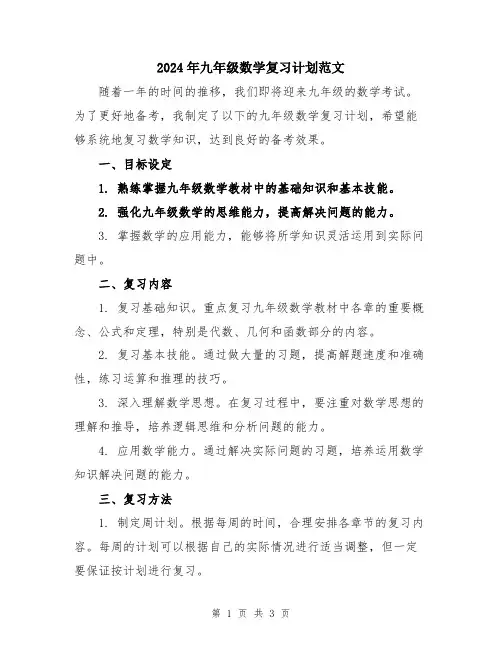 2024年九年级数学复习计划范文

随着一年的时间的推移，我们即将迎来九年级的数学考试。为了更好地备考，我制定了以下的九年级数学复习计划，希望能够系统地复习数学知识，达到良好的备考效果。

一、目标设定

1. 熟练掌握九年级数学教材中的基础知识和基本技能。

2. 强化九年级数学的思维能力，提高解决问题的能力。

3. 掌握数学的应用能力，能够将所学知识灵活运用到实际问题中。

二、复习内容

1. 复习基础知识。重点复习九年级数学教材中各章的重要概念、公式和定理，特别是代数、几何和函数部分的内容。

2. 复习基本技能。通过做大量的习题，提高解题速度和准确性，练习运算和推理的技巧。

3. 深入理解数学思想。在复习过程中，要注重对数学思想的理解和推导，培养逻辑思维和分析问题的能力。

4. 应用数学能力。通过解决实际问题的习题，培养运用数学知识解决问题的能力。

三、复习方法

1. 制定周计划。根据每周的时间，合理安排各章节的复习内容。每周的计划可以根据自己的实际情况进行适当调整，但一定要保证按计划进行复习。

第 1 页 共 3 页